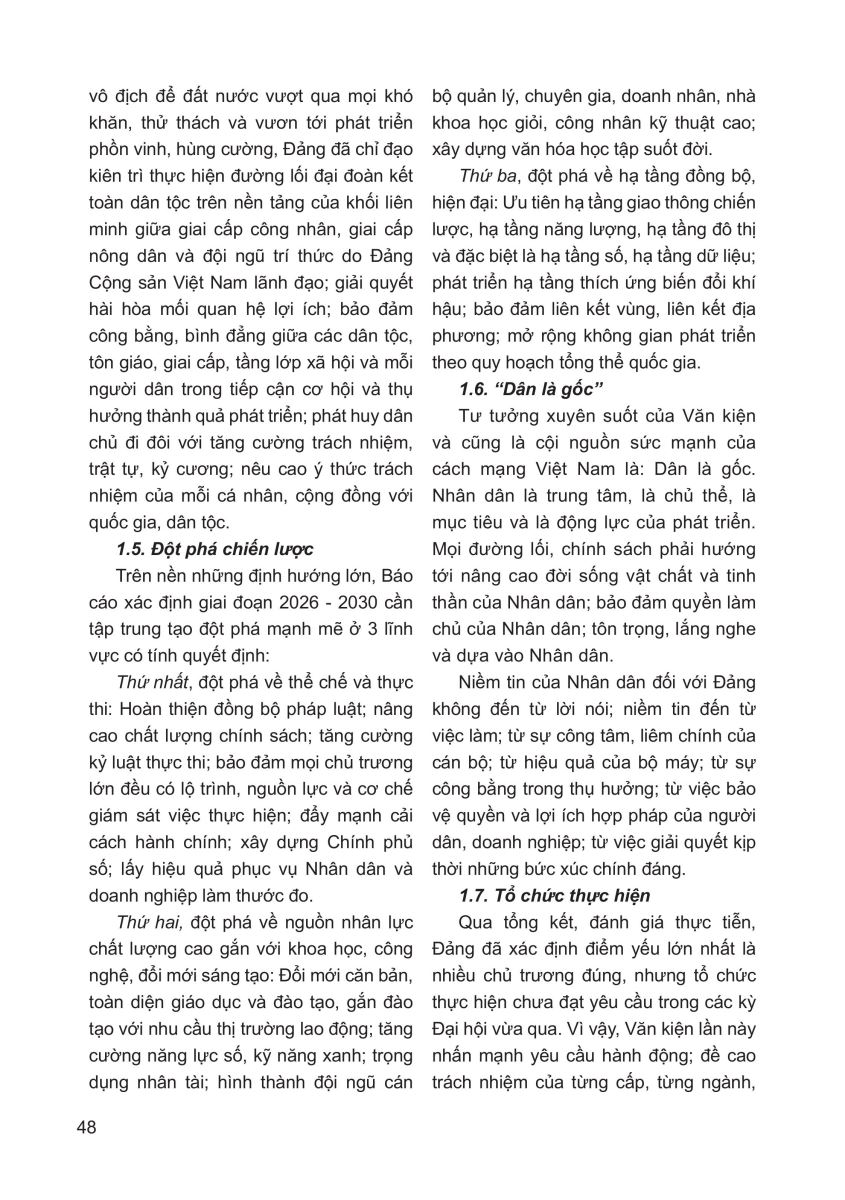 vô địch để đất nước vượt qua mọi khó khăn, thử thách và vươn tới phát triển phồn vinh, hùng cường, Đảng đã chỉ đạo kiên trì thực hiện đường lối đại đoàn kết toàn dân tộc trên nền tảng của khối liên minh giữa giai cấp công nhân, giai cấp nông dân và đội ngũ trí thức do Đảng Cộng sản Việt Nam lãnh đạo; giải quyết hài hòa mối quan hệ lợi ích; bảo đảm công bằng, bình đẳng giữa các dân tộc, tôn giáo, giai cấp, tầng lớp xã hội và mỗi người dân trong tiếp cận cơ hội và thụ hưởng thành quả phát triển; phát huy dân chủ đi đôi với tăng cường trách nhiệm, trật tự, kỷ cương; nêu cao ý thức trách nhiệm của mỗi cá nhân, cộng đồng với quốc gia, dân tộc.

1.5. Đột phá chiến lược

Trên nền những định hướng lớn, Báo cáo xác định giai đoạn 2026 - 2030 cần tập trung tạo đột phá mạnh mẽ ở 3 lĩnh vực có tính quyết định:

Thứ nhất, đột phá về thể chế và thực thi: Hoàn thiện đồng bộ pháp luật; nâng cao chất lượng chính sách; tăng cường kỷ luật thực thi; bảo đảm mọi chủ trương lớn đều có lộ trình, nguồn lực và cơ chế giám sát việc thực hiện; đẩy mạnh cải cách hành chính; xây dựng Chính phủ số; lấy hiệu quả phục vụ Nhân dân và doanh nghiệp làm thước đo.

Thứ hai, đột phá về nguồn nhân lực chất lượng cao gắn với khoa học, công nghệ, đổi mới sáng tạo: Đổi mới căn bản, toàn diện giáo dục và đào tạo, gắn đào tạo với nhu cầu thị trường lao động; tăng cường năng lực số, kỹ năng xanh; trọng dụng nhân tài; hình thành đội ngũ cán bộ quản lý, chuyên gia, doanh nhân, nhà khoa học giỏi, công nhân kỹ thuật cao; xây dựng văn hóa học tập suốt đời.

Thứ ba, đột phá về hạ tầng đồng bộ, hiện đại: Ưu tiên hạ tầng giao thông chiến lược, hạ tầng năng lượng, hạ tầng đô thị và đặc biệt là hạ tầng số, hạ tầng dữ liệu; phát triển hạ tầng thích ứng biến đổi khí hậu; bảo đảm liên kết vùng, liên kết địa phương; mở rộng không gian phát triển theo quy hoạch tổng thể quốc gia.

1.6. “Dân là gốc”

Tư tưởng xuyên suốt của Văn kiện và cũng là cội nguồn sức mạnh của cách mạng Việt Nam là: Dân là gốc. Nhân dân là trung tâm, là chủ thể, là mục tiêu và là động lực của phát triển. Mọi đường lối, chính sách phải hướng tới nâng cao đời sống vật chất và tinh thần của Nhân dân; bảo đảm quyền làm chủ của Nhân dân; tôn trọng, lắng nghe và dựa vào Nhân dân.

Niềm tin của Nhân dân đối với Đảng không đến từ lời nói; niềm tin đến từ việc làm; từ sự công tâm, liêm chính của cán bộ; từ hiệu quả của bộ máy; từ sự công bằng trong thụ hưởng; từ việc bảo vệ quyền và lợi ích hợp pháp của người dân, doanh nghiệp; từ việc giải quyết kịp thời những bức xúc chính đáng.

1.7. Tổ chức thực hiện

Qua tổng kết, đánh giá thực tiễn, Đảng đã xác định điểm yếu lớn nhất là nhiều chủ trương đúng, nhưng tổ chức thực hiện chưa đạt yêu cầu trong các kỳ Đại hội vừa qua. Vì vậy, Văn kiện lần này nhấn mạnh yêu cầu hành động; đề cao trách nhiệm của từng cấp, từng ngành,

48